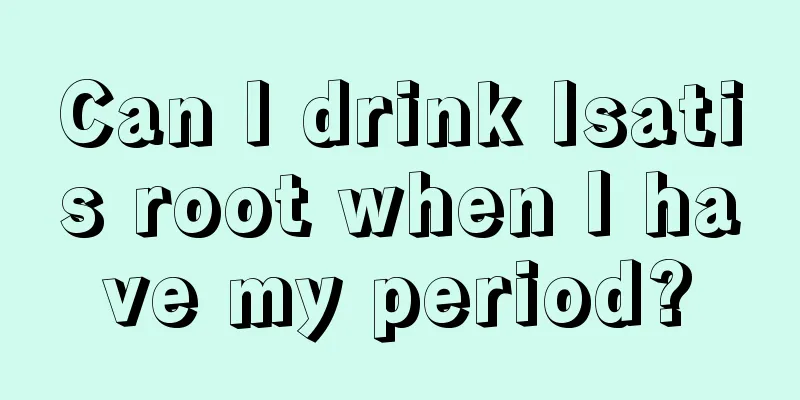 Can I drink Isatis root when I have my period?